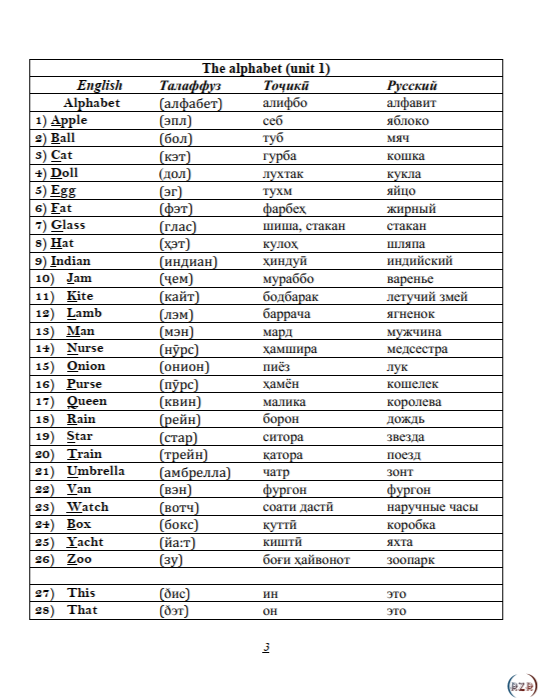 | The alphabet (unit 1) | | | |
|---|---|---|---|
| English | Талаффуз | Тоҷикӣ | Русский |
| Alphabet | (алфабет) | алифбо | алфавит |
| 1) Apple | (эпл) | себ | яблоко |
| 2) Ball | (бол) | туб | мяч |
| 3) Cat | (кэт) | гурба | кошка |
| 4) Doll | (дол) | лухтак | кукла |
| 5) Egg | (эг) | тухм | яйцо |
| 6) Fat | (фэт) | фарбеҳ | жирный |
| 7) Glass | (глас) | шиша, стакан | стакан |
| 8) Hat | (ҳэт) | кулоҳ | шляпа |
| 9) Indian | (индиан) | ҳиндуӣ | индийский |
| 10) Jam | (ҷем) | мураббо | варенье |
| 11) Kite | (кайт) | бодбарак | летучий змей |
| 12) Lamb | (лэм) | баррача | ягненок |
| 13) Man | (мэн) | мард | мужчина |
| 14) Nurse | (нӯрс) | ҳамшира | медсестра |
| 15) Onion | (онион) | пиёз | лук |
| 16) Purse | (пӯрс) | ҳамён | кошелек |
| 17) Queen | (квин) | малика | королева |
| 18) Rain | (рейн) | борон | дождь |
| 19) Star | (стар) | ситора | звезда |
| 20) Train | (трейн) | қатора | поезд |
| 21) Umbrella | (амбрелла) | чатр | зонт |
| 22) Van | (вэн) | фургон | фургон |
| 23) Watch | (вотч) | соати дастӣ | наручные часы |
| 24) Box | (бокс) | қуттӣ | коробка |
| 25) Yacht | (йа:т) | киштӣ | яхта |
| 26) Zoo | (зу) | боғи ҳайвонот | зоопарк |
| | | | |
| 27) This | (ðис) | ин | это |
| 28) That | (ðэт) | он | это |

3

RZR